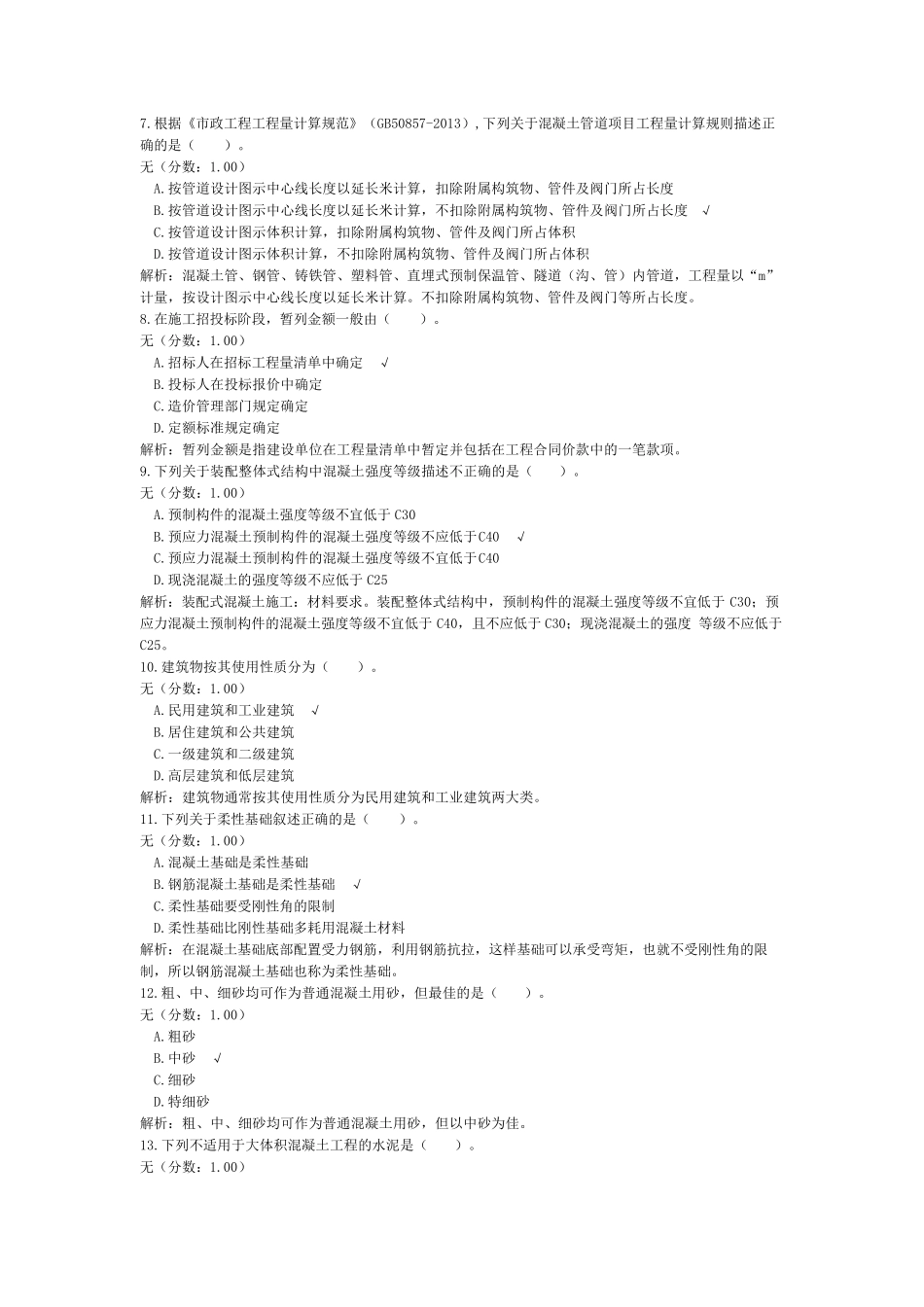 7.根据《市政工程工程量计算规范》（GB50857-2013），下列关于混凝土管道项目工程量计算规则描述正确的是（　　）。
无（分数：1.00）
A.按管道设计图示中心线长度以延长米计算，扣除附属构筑物、管件及阀门所占长度
B.按管道设计图示中心线长度以延长米计算，不扣除附属构筑物、管件及阀门所占长度　√
C.按管道设计图示体积计算，扣除附属构筑物、管件及阀门所占体积
D.按管道设计图示体积计算，不扣除附属构筑物、管件及阀门所占体积
解析：混凝土管、钢管、铸铁管、塑料管、直埋式预制保温管、隧道（沟、管）内管道，工程量以“m”计量，按设计图示中心线长度以延长米计算。不扣除附属构筑物、管件及阀门等所占长度。
8.在施工招投标阶段，暂列金额一般由（　　）。
无（分数：1.00）
A.招标人在招标工程量清单中确定　√
B.投标人在投标报价中确定
C.造价管理部门规定确定
D.定额标准规定确定
解析：暂列金额是指建设单位在工程量清单中暂定并包括在工程合同价款中的一笔款项。
9.下列关于装配整体式结构中混凝土强度等级描述不正确的是（　　）。
无（分数：1.00）
A.预制构件的混凝土强度等级不宜低于 C30
B.预应力混凝土预制构件的混凝土强度等级不应低于C40　√
C.预应力混凝土预制构件的混凝土强度等级不宜低于C40
D.现浇混凝土的强度等级不应低于 C25
解析：装配式混凝土施工：材料要求。装配整体式结构中，预制构件的混凝土强度等级不宜低于 C30；预应力混凝土预制构件的混凝土强度等级不宜低于 C40，且不应低于 C30；现浇混凝土的强度 等级不应低于 C25。
10.建筑物按其使用性质分为（　　）。
无（分数：1.00）
A.民用建筑和工业建筑　√
B.居住建筑和公共建筑
C.一级建筑和二级建筑
D.高层建筑和低层建筑
解析：建筑物通常按其使用性质分为民用建筑和工业建筑两大类。
11.下列关于柔性基础叙述正确的是（　　）。
无（分数：1.00）
A.混凝土基础是柔性基础
B.钢筋混凝土基础是柔性基础　√
C.柔性基础要受刚性角的限制
D.柔性基础比刚性基础多耗用混凝土材料
解析：在混凝土基础底部配置受力钢筋，利用钢筋抗拉，这样基础可以承受弯矩，也就不受刚性角的限制，所以钢筋混凝土基础也称为柔性基础。
12.粗、中、细砂均可作为普通混凝土用砂，但最佳的是（　　）。
无（分数：1.00）
A.粗砂
B.中砂　√
C.细砂
D.特细砂
解析：粗、中、细砂均可作为普通混凝土用砂，但以中砂为佳。
13.下列不适用于大体积混凝土工程的水泥是（　　）。
无（分数：1.00）